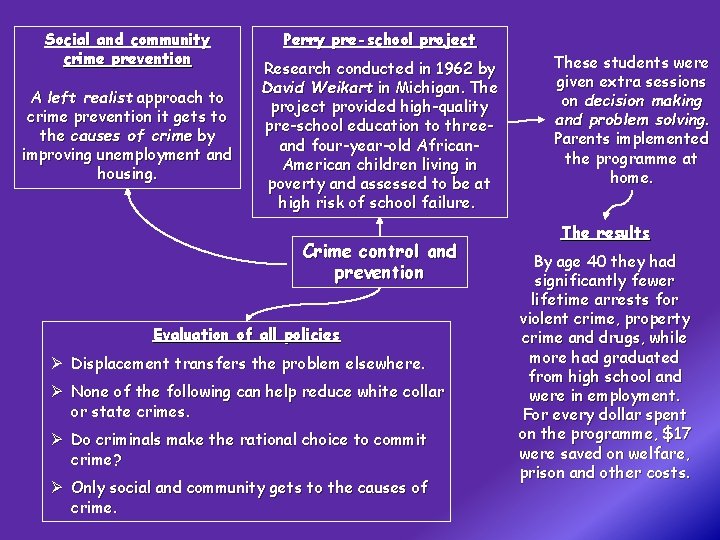 Social and community crime prevention

A left realist approach to crime prevention it gets to the causes of crime by improving unemployment and housing.

Perry pre-school project

Research conducted in 1962 by David Weikart in Michigan. The project provided high-quality pre-school education to three- and four-year-old African-American children living in poverty and assessed to be at high risk of school failure.

These students were given extra sessions on decision making and problem solving. Parents implemented the programme at home.

The results

By age 40 they had significantly fewer lifetime arrests for violent crime, property crime and drugs, while more had graduated from high school and were in employment. For every dollar spent on the programme, $17 were saved on welfare, prison and other costs.

Crime control and prevention

Evaluation of all policies

➢ Displacement transfers the problem elsewhere.

➢ None of the following can help reduce white collar or state crimes.

➢ Do criminals make the rational choice to commit crime?

➢ Only social and community gets to the causes of crime.